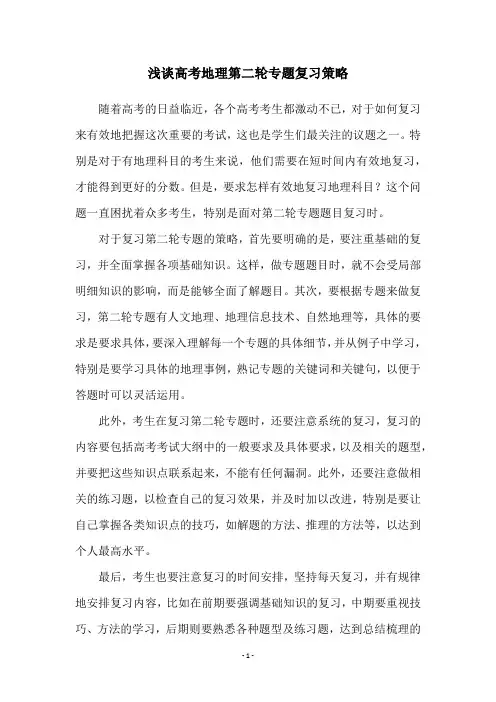 浅谈高考地理第二轮专题复习策略

随着高考的日益临近，各个高考考生都激动不已，对于如何复习来有效地把握这次重要的考试，这也是学生们最关注的议题之一。特别是对于有地理科目的考生来说，他们需要在短时间内有效地复习，才能得到更好的分数。但是，要求怎样有效地复习地理科目？这个问题一直困扰着众多考生，特别是面对第二轮专题题目复习时。

对于复习第二轮专题的策略，首先要明确的是，要注重基础的复习，并全面掌握各项基础知识。这样，做专题题目时，就不会受局部明细知识的影响，而是能够全面了解题目。其次，要根据专题来做复习，第二轮专题有人文地理、地理信息技术、自然地理等，具体的要求是要求具体，要深入理解每一个专题的具体细节，并从例子中学习，特别是要学习具体的地理事例，熟记专题的关键词和关键句，以便于答题时可以灵活运用。

此外，考生在复习第二轮专题时，还要注意系统的复习，复习的内容要包括高考考试大纲中的一般要求及具体要求，以及相关的题型，并要把这些知识点联系起来，不能有任何漏洞。此外，还要注意做相关的练习题，以检查自己的复习效果，并及时加以改进，特别是要让自己掌握各类知识点的技巧，如解题的方法、推理的方法等，以达到个人最高水平。

最后，考生也要注意复习的时间安排，坚持每天复习，并有规律地安排复习内容，比如在前期要强调基础知识的复习，中期要重视技巧、方法的学习，后期则要熟悉各种题型及练习题，达到总结梳理的

- 1 -